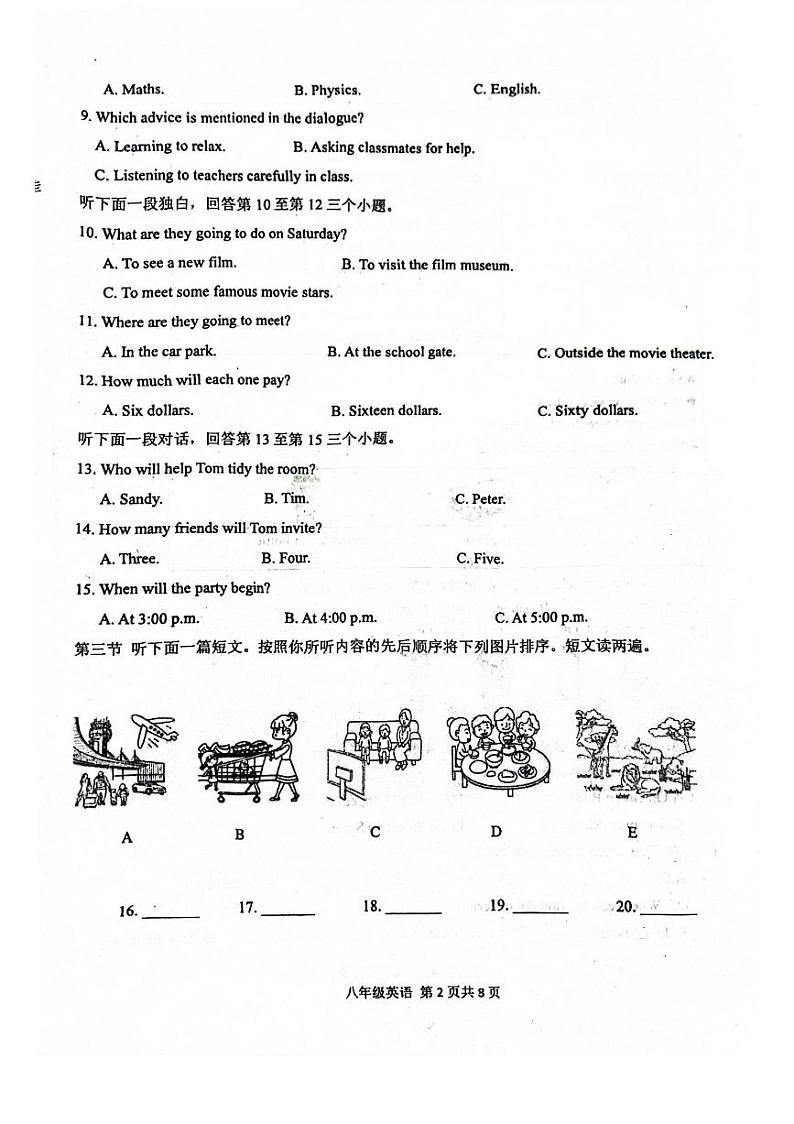 A. Maths.
B. Physics.
C. English.

9. Which advice is mentioned in the dialogue?
A. Learning to relax.
B. Asking classmates for help.
C. Listening to teachers carefully in class.

听下面一段独白，回答第 10 至第 12 三个小题。

10. What are they going to do on Saturday?
A. To see a new film.
B. To visit the film museum.
C. To meet some famous movie stars.

11. Where are they going to meet?
A. In the car park.
B. At the school gate.
C. Outside the movie theater.

12. How much will each one pay?
A. Six dollars.
B. Sixteen dollars.
C. Sixty dollars.

听下面一段对话，回答第 13 至第 15 三个小题。

13. Who will help Tom tidy the room?
A. Sandy.
B. Tim.
C. Peter.

14. How many friends will Tom invite?
A. Three.
B. Four.
C. Five.

15. When will the party begin?
A. At 3:00 p.m.
B. At 4:00 p.m.
C. At 5:00 p.m.

第三节 听下面一篇短文。按照你所听内容的先后顺序将下列图片排序。短文读两遍。

A
B
C
D
E

16. ______ 17. ______ 18. ______ 19. ______ 20. ______

八年级英语 第 2 页共 8 页